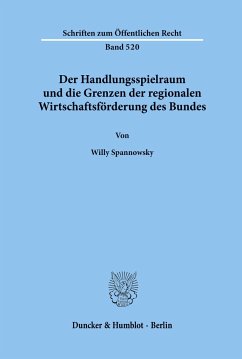 Schriften zum Öffentlichen Recht

Band 520

Der Handlungsspielraum und die Grenzen der regionalen Wirtschaftsförderung des Bundes

Von

Willy Spannowsky

Duncker & Humblot · Berlin